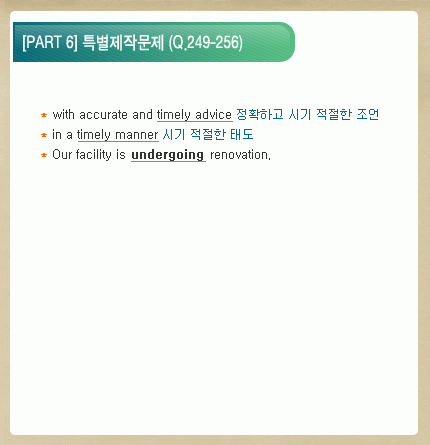 [PART 6] 특별제작문제 (Q.249-256)

* with accurate and timely advice 정확하고 시기 적절한 조언
* in a timely manner 시기 적절한 태도
* Our facility is undergoing renovation.